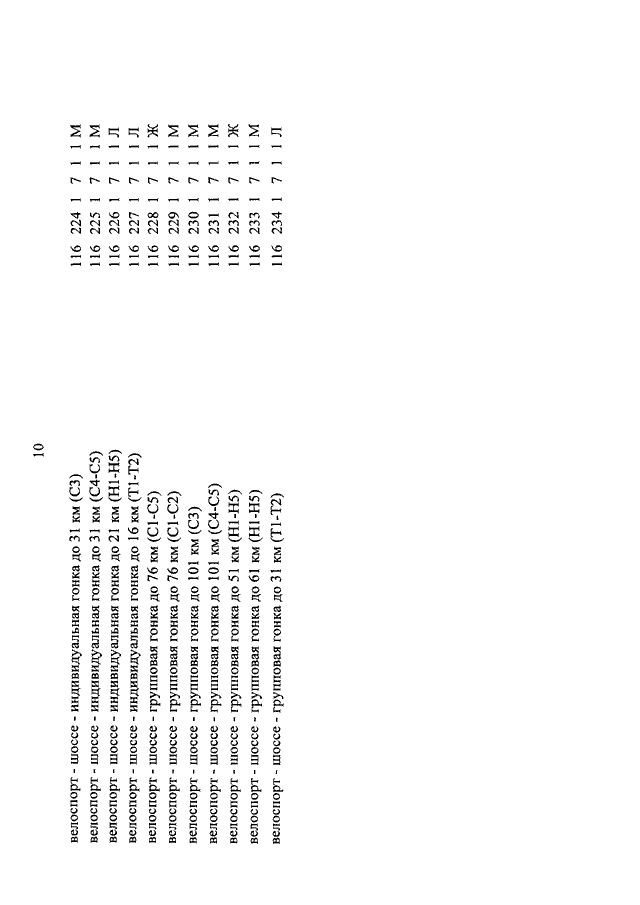 10

| | | | | | | | |
|---|---|---|---|---|---|---|---|
| велоспорт - шоссе - индивидуальная гонка до 31 км (С3) | 116 | 224 | 1 | 7 | 1 | 1 | М |
| велоспорт - шоссе - индивидуальная гонка до 31 км (С4-С5) | 116 | 225 | 1 | 7 | 1 | 1 | М |
| велоспорт - шоссе - индивидуальная гонка до 21 км (Н1-Н5) | 116 | 226 | 1 | 7 | 1 | 1 | Л |
| велоспорт - шоссе - индивидуальная гонка до 16 км (Т1-Т2) | 116 | 227 | 1 | 7 | 1 | 1 | Л |
| велоспорт - шоссе - групповая гонка до 76 км (С1-С5) | 116 | 228 | 1 | 7 | 1 | 1 | Ж |
| велоспорт - шоссе - групповая гонка до 76 км (С1-С2) | 116 | 229 | 1 | 7 | 1 | 1 | М |
| велоспорт - шоссе - групповая гонка до 101 км (С3) | 116 | 230 | 1 | 7 | 1 | 1 | М |
| велоспорт - шоссе - групповая гонка до 101 км (С4-С5) | 116 | 231 | 1 | 7 | 1 | 1 | М |
| велоспорт - шоссе - групповая гонка до 51 км (Н1-Н5) | 116 | 232 | 1 | 7 | 1 | 1 | Ж |
| велоспорт - шоссе - групповая гонка до 61 км (Н1-Н5) | 116 | 233 | 1 | 7 | 1 | 1 | М |
| велоспорт - шоссе - групповая гонка до 31 км (Т1-Т2) | 116 | 234 | 1 | 7 | 1 | 1 | Л |